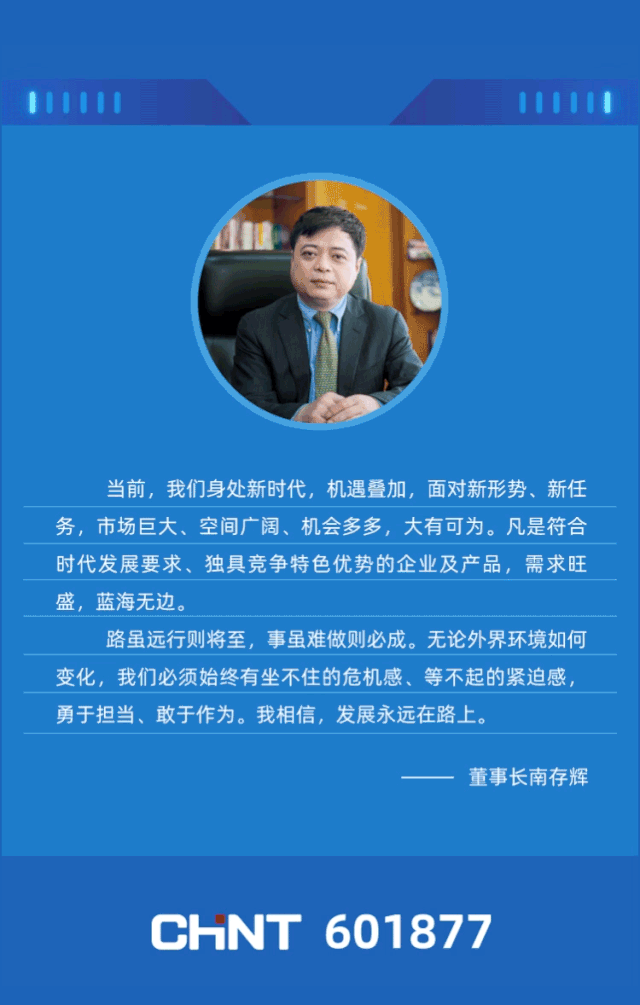 当前，我们身处新时代，机遇叠加，面对新形势、新任务，市场巨大、空间广阔、机会多多，大有可为。凡是符合时代发展要求、独具竞争特色优势的企业及产品，需求旺盛，蓝海无边。

路虽远行则将至，事虽难做则必成。无论外界环境如何变化，我们必须始终有坐不住的危机感、等不起的紧迫感，勇于担当、敢于作为。我相信，发展永远在路上。

—— 董事长南存辉

CHNT 601877